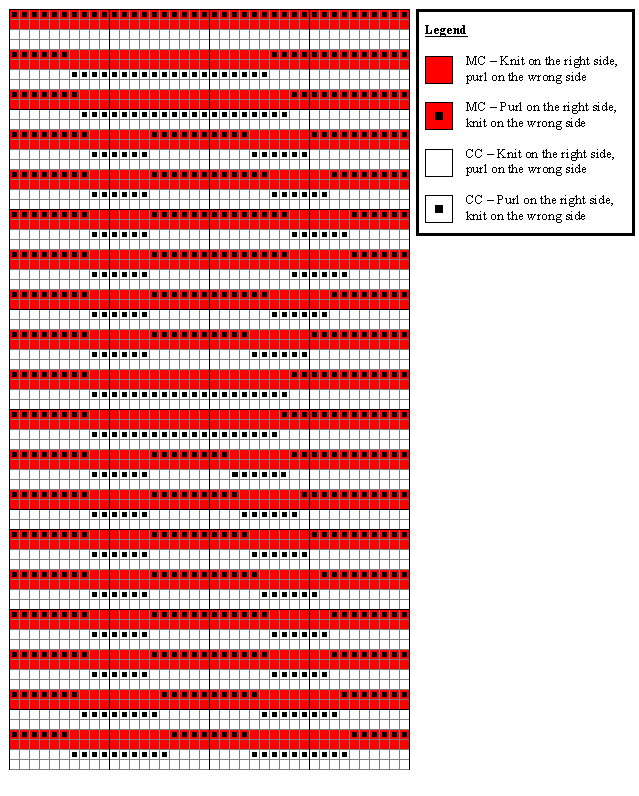 Legend

MC – Knit on the right side, purl on the wrong side

MC – Purl on the right side, knit on the wrong side

CC – Knit on the right side, purl on the wrong side

CC – Purl on the right side, knit on the wrong side